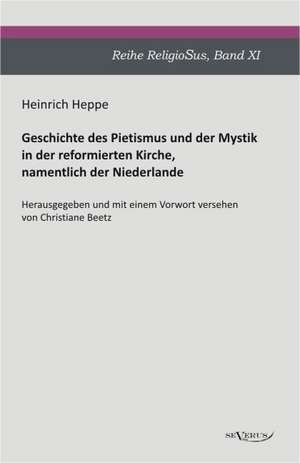 Reihe ReligioSus, Band XI

Heinrich Heppe

Geschichte des Pietismus und der Mystik in der reformierten Kirche, namentlich der Niederlande

Herausgegeben und mit einem Vorwort versehen von Christiane Beetz

SEVERUS